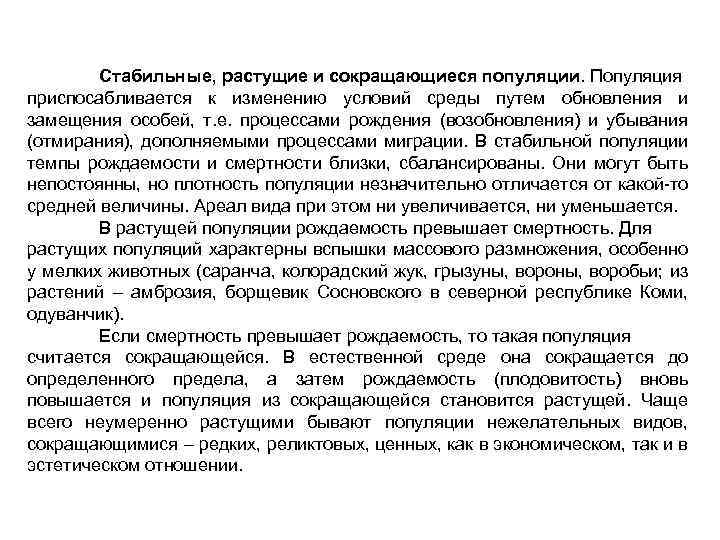 Стабильные, растущие и сокращающиеся популяции. Популяция приспосабливается к изменению условий среды путем обновления и замещения особей, т.е. процессами рождения (возобновления) и убывания (отмирания), дополняемыми процессами миграции. В стабильной популяции темпы рождаемости и смертности близки, сбалансированы. Они могут быть непостоянны, но плотность популяции незначительно отличается от какой-то средней величины. Ареал вида при этом ни увеличивается, ни уменьшается.

В растущей популяции рождаемость превышает смертность. Для растущих популяций характерны вспышки массового размножения, особенно у мелких животных (саранча, колорадский жук, грызуны, вороны, воробьи; из растений – амброзия, борщевик Сосновского в северной республике Коми, одуванчик).

Если смертность превышает рождаемость, то такая популяция считается сокращающейся. В естественной среде она сокращается до определенного предела, а затем рождаемость (плодовитость) вновь повышается и популяция из сокращающейся становится растущей. Чаще всего неумеренно растущими бывают популяции нежелательных видов, сокращающимися – редких, реликтовых, ценных, как в экономическом, так и в эстетическом отношении.